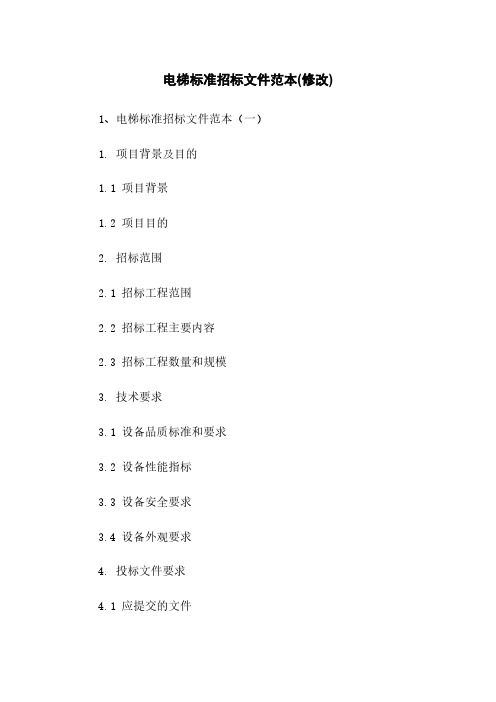 电梯标准招标文件范本(修改)

1、电梯标准招标文件范本（一）

1. 项目背景及目的

1.1 项目背景

1.2 项目目的

2. 招标范围

2.1 招标工程范围

2.2 招标工程主要内容

2.3 招标工程数量和规模

3. 技术要求

3.1 设备品质标准和要求

3.2 设备性能指标

3.3 设备安全要求

3.4 设备外观要求

4. 投标文件要求

4.1 应提交的文件